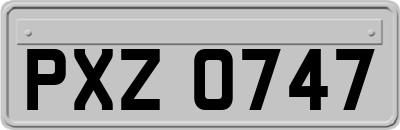 PXZ 0747